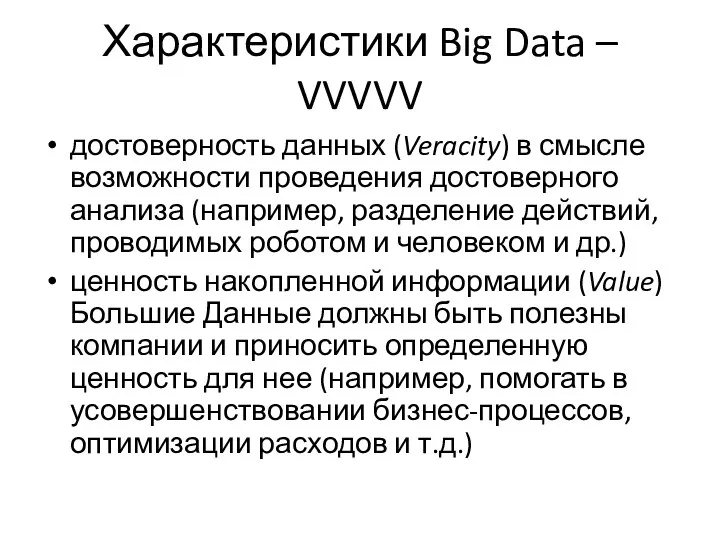 Характеристики Big Data – VVVVV

• достоверность данных (Veracity) в смысле возможности проведения достоверного анализа (например, разделение действий, проводимых роботом и человеком и др.)
• ценность накопленной информации (Value) Большие Данные должны быть полезны компании и приносить определенную ценность для нее (например, помогать в усовершенствовании бизнес-процессов, оптимизации расходов и т.д.)